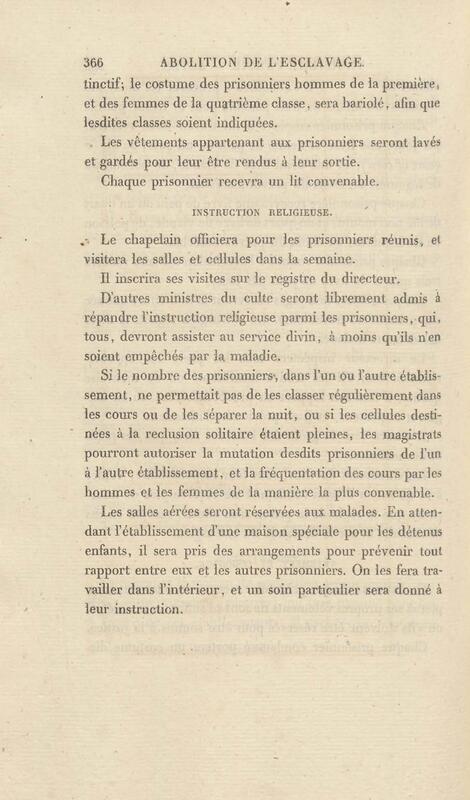 366 ABOLITION DE L'ESCLAVAGE.

tinctif; le costume des prisonniers hommes de la première, et des femmes de la quatrième classe, sera bariolé, afin que lesdites classes soient indiquées.

Les vêtements appartenant aux prisonniers seront lavés et gardés pour leur être rendus à leur sortie.

Chaque prisonnier recevra un lit convenable.

INSTRUCTION RELIGIEUSE.

Le chapelain officiera pour les prisonniers réunis, et visitera les salles et cellules dans la semaine.

Il inscrira ses visites sur le registre du directeur.

D'autres ministres du culte seront librement admis à répandre l'instruction religieuse parmi les prisonniers, qui, tous, devront assister au service divin, à moins qu'ils n'en soient empêchés par la maladie.

Si le nombre des prisonniers, dans l'un ou l'autre établissement, ne permettait pas de les classer régulièrement dans les cours ou de les séparer la nuit, ou si les cellules destinées à la reclusion solitaire étaient pleines, les magistrats pourront autoriser la mutation desdits prisonniers de l'un à l'autre établissement, et la fréquentation des cours par les hommes et les femmes de la manière la plus convenable.

Les salles aérées seront réservées aux malades. En attendant l'établissement d'une maison spéciale pour les détenus enfants, il sera pris des arrangements pour prévenir tout rapport entre eux et les autres prisonniers. On les fera travailler dans l'intérieur, et un soin particulier sera donné à leur instruction.